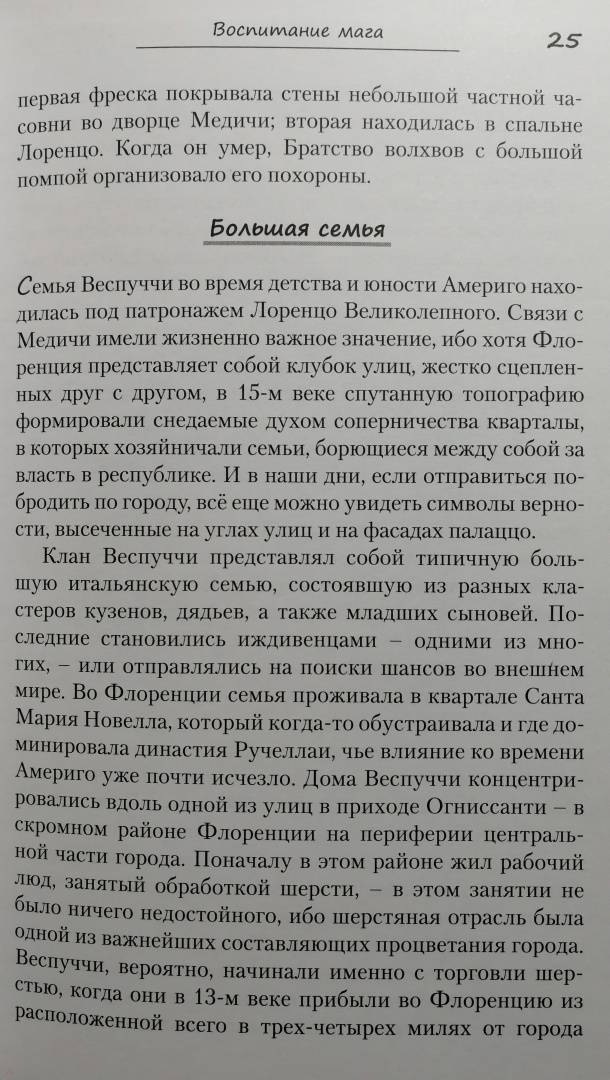 Воспитание мага

25

первая фреска покрывала стены небольшой частной часовни во дворце Медичи; вторая находилась в спальне Лоренцо. Когда он умер, Братство волхвов с большой помпой организовало его похороны.

Большая семья

Семья Веспуччи во время детства и юности Америго находилась под патронажем Лоренцо Великолепного. Связи с Медичи имели жизненно важное значение, ибо хотя Флоренция представляет собой клубок улиц, жестко сцепленных друг с другом, в 15-м веке спутанную топографию формировали снедаемые духом соперничества кварталы, в которых хозяйничали семьи, борющиеся между собой за власть в республике. И в наши дни, если отправиться побродить по городу, всё еще можно увидеть символы верности, высеченные на углах улиц и на фасадах палаццо.

Клан Веспуччи представлял собой типичную большую итальянскую семью, состоявшую из разных кластеров кузенов, дядьев, а также младших сыновей. Последние становились иждивенцами – одними из многих, – или отправлялись на поиски шансов во внешнем мире. Во Флоренции семья проживала в квартале Санта Мария Новелла, который когда-то обустраивала и где доминировала династия Ручеллаи, чье влияние ко времени Америго уже почти исчезло. Дома Веспуччи концентрировались вдоль одной из улиц в приходе Огниссанти – в скромном районе Флоренции на периферии центральной части города. Поначалу в этом районе жил рабочий люд, занятый обработкой шерсти, – в этом занятии не было ничего недостойного, ибо шерстяная отрасль была одной из важнейших составляющих процветания города. Веспуччи, вероятно, начинали именно с торговли шерстью, когда они в 13-м веке прибыли во Флоренцию из расположенной всего в трех-четырех милях от города